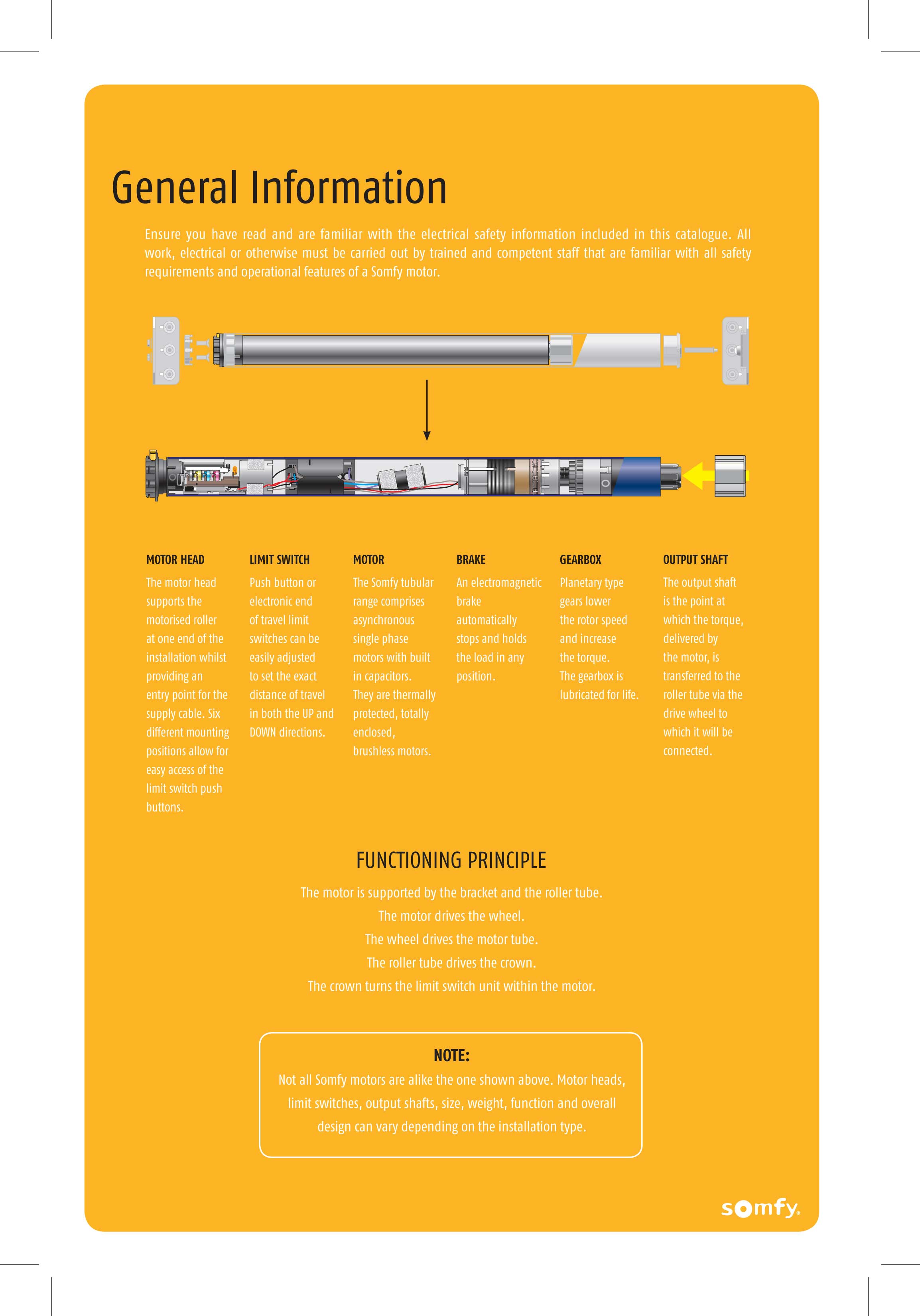 General Information

Ensure you have read and are familiar with the electrical safety information included in this catalogue. All work, electrical or otherwise must be carried out by trained and competent staff that are familiar with all safety requirements and operational features of a Somfy motor.

MOTOR HEAD

The motor head supports the motorised roller at one end of the installation whilst providing an entry point for the supply cable. Six different mounting positions allow for easy access of the limit switch push buttons.

LIMIT SWITCH

Push button or electronic end of travel limit switches can be easily adjusted to set the exact distance of travel in both the UP and DOWN directions.

MOTOR

The Somfy tubular range comprises asynchronous single phase motors with built in capacitors. They are thermally protected, totally enclosed, brushless motors.

BRAKE

An electromagnetic brake automatically stops and holds the load in any position.

GEARBOX

Planetary type gears lower the rotor speed and increase the torque. The gearbox is lubricated for life.

OUTPUT SHAFT

The output shaft is the point at which the torque, delivered by the motor, is transferred to the roller tube via the drive wheel to which it will be connected.

FUNCTIONING PRINCIPLE

The motor is supported by the bracket and the roller tube.
The motor drives the wheel.
The wheel drives the motor tube.
The roller tube drives the crown.
The crown turns the limit switch unit within the motor.

NOTE:
Not all Somfy motors are alike the one shown above. Motor heads, limit switches, output shafts, size, weight, function and overall design can vary depending on the installation type.

somfy.